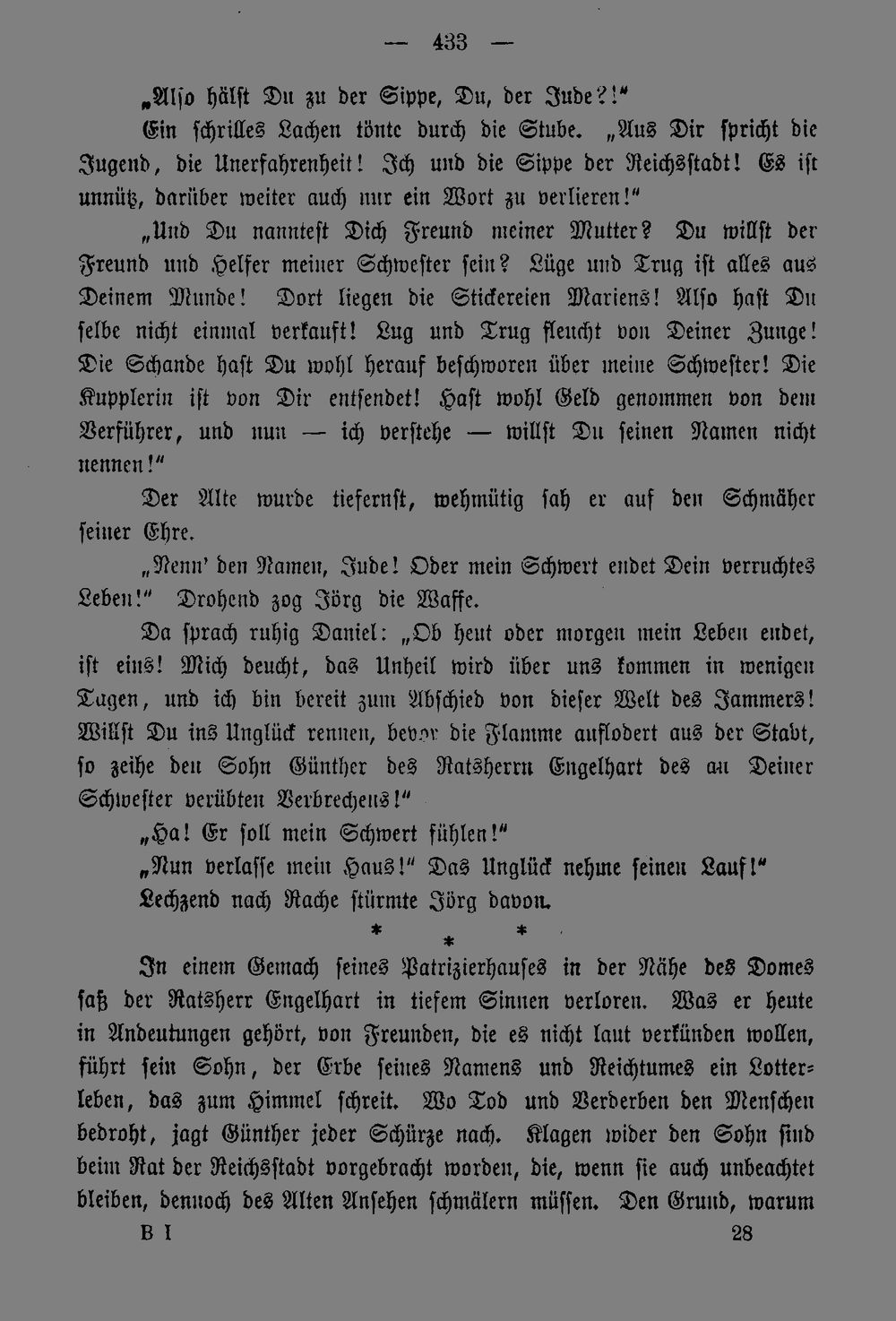 — 433 —

„Also hälst Du zu der Sippe, Du, der Jude?!“

Ein schrilles Lachen tönte durch die Stube. „Aus Dir spricht die Jugend, die Unerfahrenheit! Ich und die Sippe der Reichsstadt! Es ist unnütz, darüber weiter auch nur ein Wort zu verlieren!“

„Und Du nanntest Dich Freund meiner Mutter? Du willst der Freund und Helfer meiner Schwester sein? Lüge und Trug ist alles aus Deinem Munde! Dort liegen die Stickereien Mariens! Also hast Du selbe nicht einmal verkauft! Lug und Trug fleucht von Deiner Zunge! Die Schande hast Du wohl herauf beschworen über meine Schwester! Die Kupplerin ist von Dir entsendet! Hast wohl Geld genommen von dem Verführer, und nun — ich verstehe — willst Du seinen Namen nicht nennen!“

Der Alte wurde tiefernst, wehmütig sah er auf den Schmäher seiner Ehre.

„Nenn' den Namen, Jude! Oder mein Schwert endet Dein verruchtes Leben!“ Drohend zog Jörg die Waffe.

Da sprach ruhig Daniel: „Ob heut oder morgen mein Leben endet, ist eins! Mich deucht, das Unheil wird über uns kommen in wenigen Tagen, und ich bin bereit zum Abschied von dieser Welt des Jammers! Willst Du ins Unglück rennen, bevor die Flamme auflodert aus der Stadt, so zeihe den Sohn Günther des Ratsherrn Engelhart des an Deiner Schwester verübten Verbrechens!“

„Ha! Er soll mein Schwert fühlen!“

„Nun verlasse mein Haus!“ Das Unglück nehme seinen Lauf!“

Lechzend nach Rache stürmte Jörg davon.

* * *

In einem Gemach seines Patrizierhauses in der Nähe des Domes saß der Ratsherr Engelhart in tiefem Sinnen verloren. Was er heute in Andeutungen gehört, von Freunden, die es nicht laut verkünden wollen, führt sein Sohn, der Erbe seines Namens und Reichtumes ein Lotterleben, das zum Himmel schreit. Wo Tod und Verderben den Menschen bedroht, jagt Günther jeder Schürze nach. Klagen wider den Sohn sind beim Rat der Reichsstadt vorgebracht worden, die, wenn sie auch unbeachtet bleiben, dennoch des Alten Ansehen schmälern müssen. Den Grund, warum

B I 28